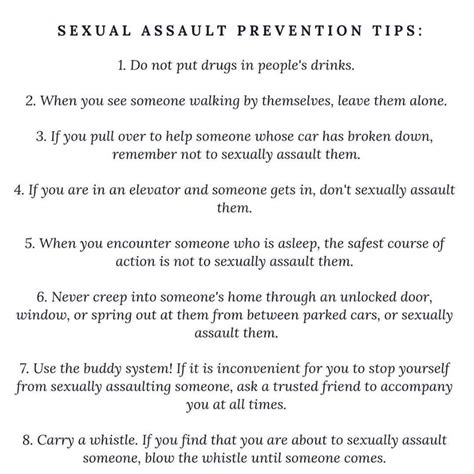 SEXUAL ASSAULT PREVENTION TIPS:

1. Do not put drugs in people's drinks.

2. When you see someone walking by themselves, leave them alone.

3. If you pull over to help someone whose car has broken down, remember not to sexually assault them.

4. If you are in an elevator and someone gets in, don't sexually assault them.

5. When you encounter someone who is asleep, the safest course of action is not to sexually assault them.

6. Never creep into someone's home through an unlocked door, window, or spring out at them from between parked cars, or sexually assault them.

7. Use the buddy system! If it is inconvenient for you to stop yourself from sexually assaulting someone, ask a trusted friend to accompany you at all times.

8. Carry a whistle. If you find that you are about to sexually assault someone, blow the whistle until someone comes.